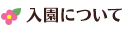 入園について